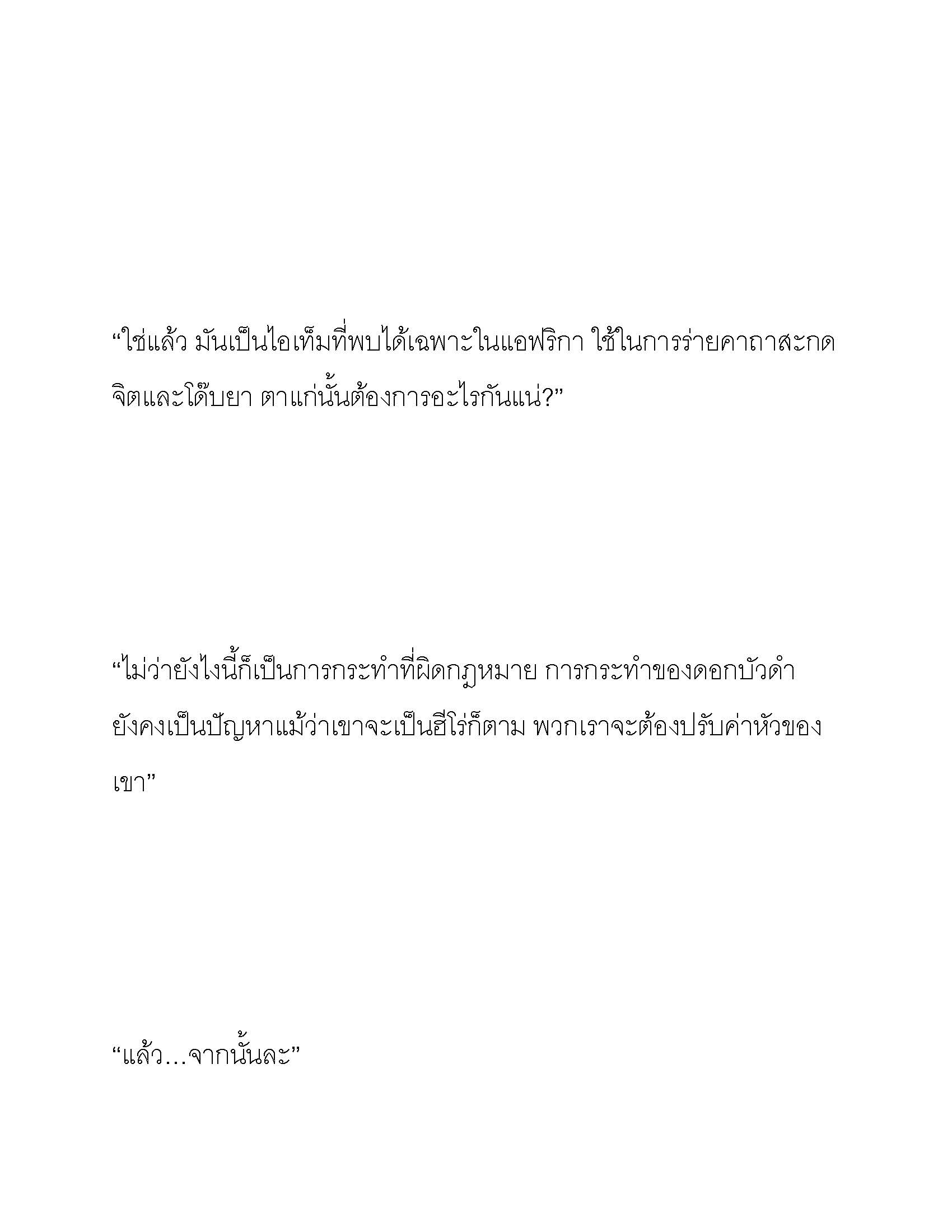 “ใช่แล้ว มันเป็นไอเท็มที่พบได้เฉพาะในแอฟริกา ใช้ในการร่ายคาถาสะกดจิตและโด๊บยา ตาแก่นั้นต้องการอะไรกันแน่?”

“ไม่ว่ายังไงนี้ก็เป็นการกระทำที่ผิดกฎหมาย การกระทำของดอกบัวดำยังคงเป็นปัญหาแม้ว่าเขาจะเป็นฮีโร่ก็ตาม พวกเราจะต้องปรับค่าหัวของเขา”

“แล้ว…จากนั้นละ”